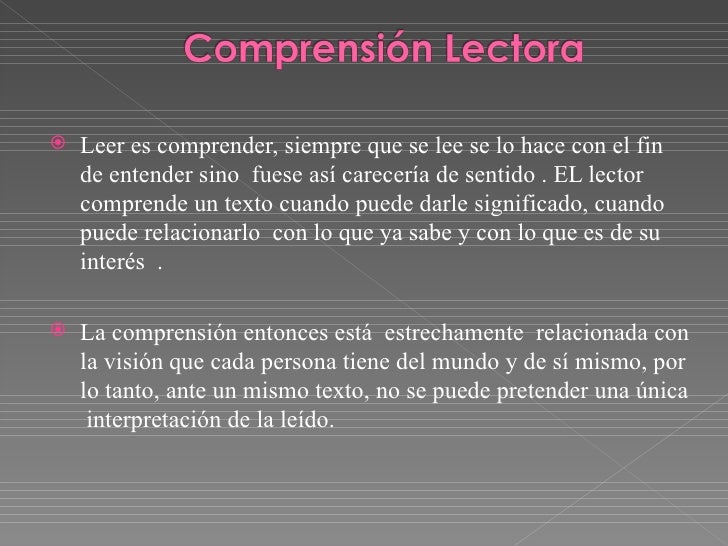 Comprensión Lectora

Leer es comprender, siempre que se lee se lo hace con el fin de entender sino fuese así carecería de sentido . EL lector comprende un texto cuando puede darle significado, cuando puede relacionarlo con lo que ya sabe y con lo que es de su interés .

La comprensión entonces está estrechamente relacionada con la visión que cada persona tiene del mundo y de sí mismo, por lo tanto, ante un mismo texto, no se puede pretender una única interpretación de la leído.